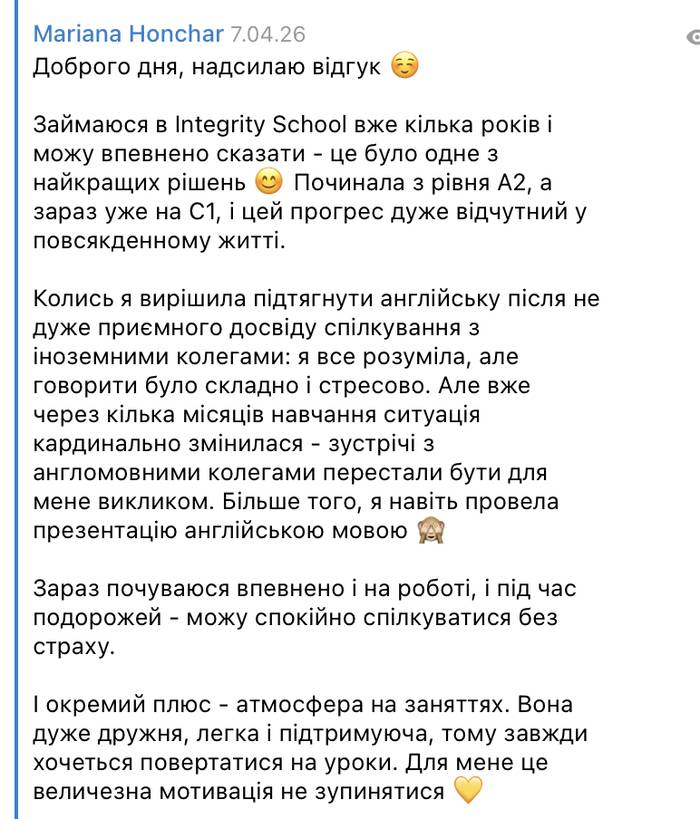 Mariana Honchar 7.04.26
Доброго дня, надсилаю відгук ☺️

Займаюся в Integrity School вже кілька років і можу впевнено сказати - це було одне з найкращих рішень 😊 Починала з рівня А2, а зараз уже на С1, і цей прогрес дуже відчутний у повсякденному житті.

Колись я вирішила підтягнути англійську після не дуже приємного досвіду спілкування з іноземними колегами: я все розуміла, але говорити було складно і стресово. Але вже через кілька місяців навчання ситуація кардинально змінилася - зустрічі з англомовними колегами перестали бути для мене викликом. Більше того, я навіть провела презентацію англійською мовою 🙈

Зараз почуваюся впевнено і на роботі, і під час подорожей - можу спокійно спілкуватися без страху.

І окремий плюс - атмосфера на заняттях. Вона дуже дружня, легка і підтримуюча, тому завжди хочеться повертатися на уроки. Для мене це величезна мотивація не зупинятися 💛